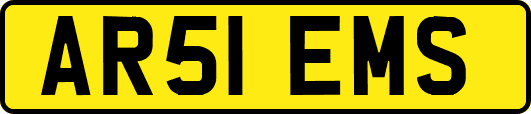 AR51 EMS